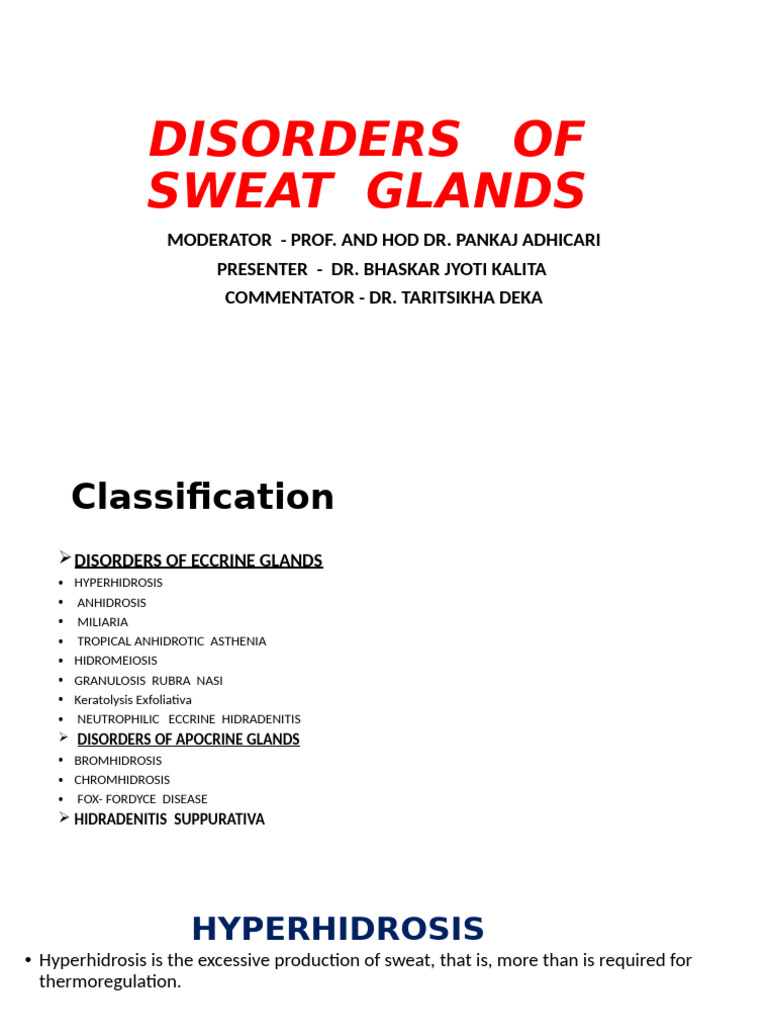 DISORDERS OF SWEAT GLANDS

MODERATOR - PROF. AND HOD DR. PANKAJ ADHICARI
PRESENTER - DR. BHASKAR JYOTI KALITA
COMMENTATOR - DR. TARITSIKHA DEKA

Classification

➢ DISORDERS OF ECCRINE GLANDS
• HYPERHIDROSIS
• ANHIDROSIS
• MILIARIA
• TROPICAL ANHIDROTIC ASTHENIA
• HIDROMEIOSIS
• GRANULOSIS RUBRA NASI
• Keratolysis Exfoliativa
• NEUTROPHILIC ECCRINE HIDRADENITIS
➢ DISORDERS OF APOCRINE GLANDS
• BROMHIDROSIS
• CHROMHIDROSIS
• FOX- FORDYCE DISEASE
➢ HIDRADENITIS SUPPURATIVA

HYPERHIDROSIS

• Hyperhidrosis is the excessive production of sweat, that is, more than is required for thermoregulation.